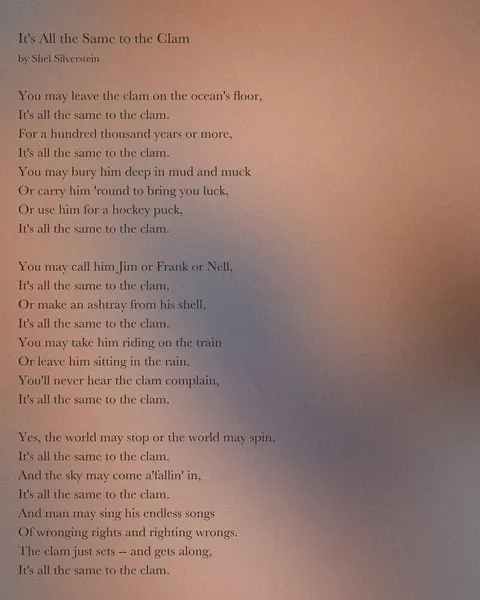 It's All the Same to the Clam
by Shel Silverstein

You may leave the clam on the ocean's floor,
It's all the same to the clam.
For a hundred thousand years or more,
It's all the same to the clam.
You may bury him deep in mud and muck
Or carry him 'round to bring you luck,
Or use him for a hockey puck,
It's all the same to the clam.

You may call him Jim or Frank or Nell,
It's all the same to the clam.
Or make an ashtray from his shell,
It's all the same to the clam.
You may take him riding on the train
Or leave him sitting in the rain.
You'll never hear the clam complain,
It's all the same to the clam.

Yes, the world may stop or the world may spin,
It's all the same to the clam.
And the sky may come a'fallin' in,
It's all the same to the clam.
And man may sing his endless songs
Of wronging rights and righting wrongs.
The clam just sets -- and gets along,
It's all the same to the clam.